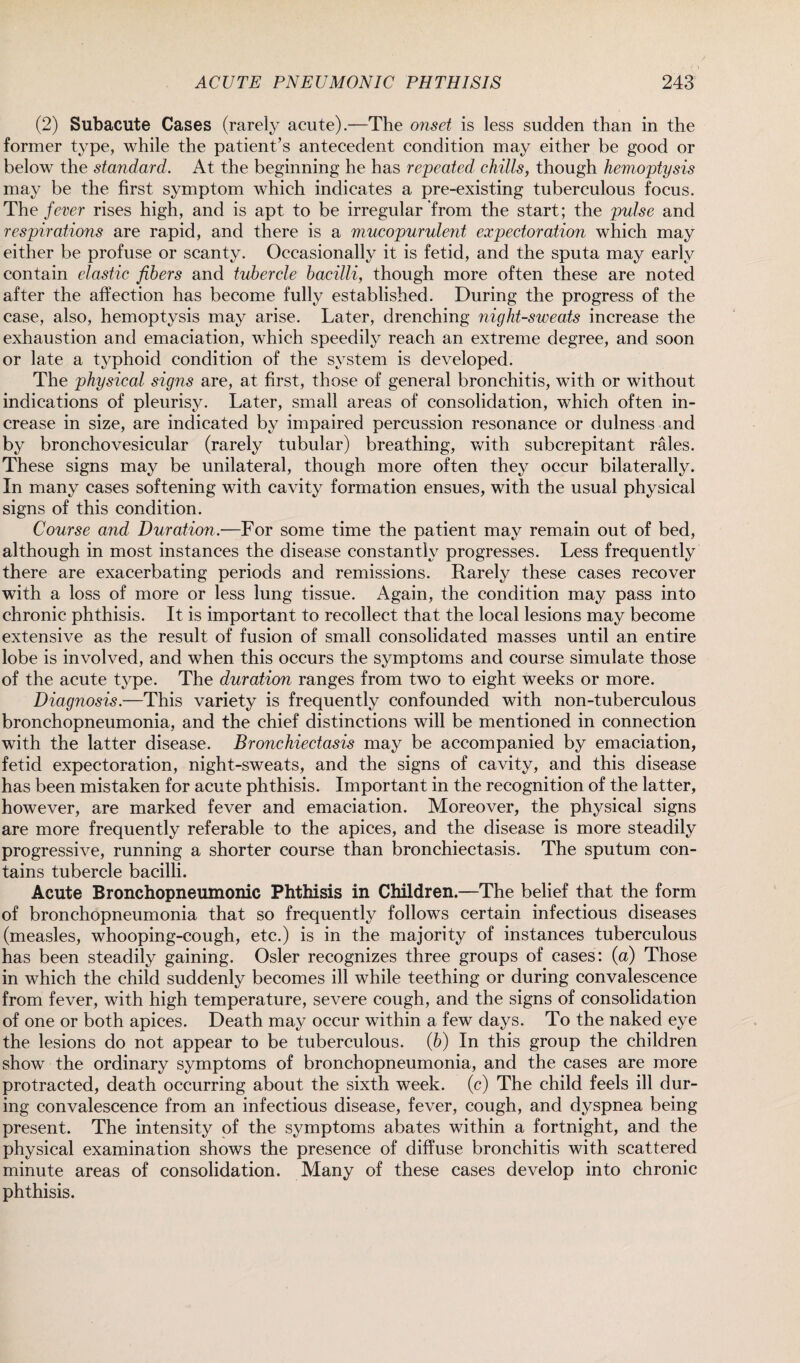 ACUTE PNEUMONIC PHTHISIS 243

(2) Subacute Cases (rarely acute).—The onset is less sudden than in the former type, while the patient's antecedent condition may either be good or below the standard. At the beginning he has repeated chills, though hemoptysis may be the first symptom which indicates a pre-existing tuberculous focus. The fever rises high, and is apt to be irregular from the start; the pulse and respirations are rapid, and there is a mucopurulent expectoration which may either be profuse or scanty. Occasionally it is fetid, and the sputa may early contain elastic fibers and tubercle bacilli, though more often these are noted after the affection has become fully established. During the progress of the case, also, hemoptysis may arise. Later, drenching night-sweats increase the exhaustion and emaciation, which speedily reach an extreme degree, and soon or late a typhoid condition of the system is developed.

The physical signs are, at first, those of general bronchitis, with or without indications of pleurisy. Later, small areas of consolidation, which often increase in size, are indicated by impaired percussion resonance or dulness and by bronchovesicular (rarely tubular) breathing, with subcrepitant râles. These signs may be unilateral, though more often they occur bilaterally. In many cases softening with cavity formation ensues, with the usual physical signs of this condition.

Course and Duration.—For some time the patient may remain out of bed, although in most instances the disease constantly progresses. Less frequently there are exacerbating periods and remissions. Rarely these cases recover with a loss of more or less lung tissue. Again, the condition may pass into chronic phthisis. It is important to recollect that the local lesions may become extensive as the result of fusion of small consolidated masses until an entire lobe is involved, and when this occurs the symptoms and course simulate those of the acute type. The duration ranges from two to eight weeks or more.

Diagnosis.—This variety is frequently confounded with non-tuberculous bronchopneumonia, and the chief distinctions will be mentioned in connection with the latter disease. Bronchiectasis may be accompanied by emaciation, fetid expectoration, night-sweats, and the signs of cavity, and this disease has been mistaken for acute phthisis. Important in the recognition of the latter, however, are marked fever and emaciation. Moreover, the physical signs are more frequently referable to the apices, and the disease is more steadily progressive, running a shorter course than bronchiectasis. The sputum contains tubercle bacilli.

Acute Bronchopneumonic Phthisis in Children.—The belief that the form of bronchopneumonia that so frequently follows certain infectious diseases (measles, whooping-cough, etc.) is in the majority of instances tuberculous has been steadily gaining. Osler recognizes three groups of cases: (a) Those in which the child suddenly becomes ill while teething or during convalescence from fever, with high temperature, severe cough, and the signs of consolidation of one or both apices. Death may occur within a few days. To the naked eye the lesions do not appear to be tuberculous. (b) In this group the children show the ordinary symptoms of bronchopneumonia, and the cases are more protracted, death occurring about the sixth week. (c) The child feels ill during convalescence from an infectious disease, fever, cough, and dyspnea being present. The intensity of the symptoms abates within a fortnight, and the physical examination shows the presence of diffuse bronchitis with scattered minute areas of consolidation. Many of these cases develop into chronic phthisis.